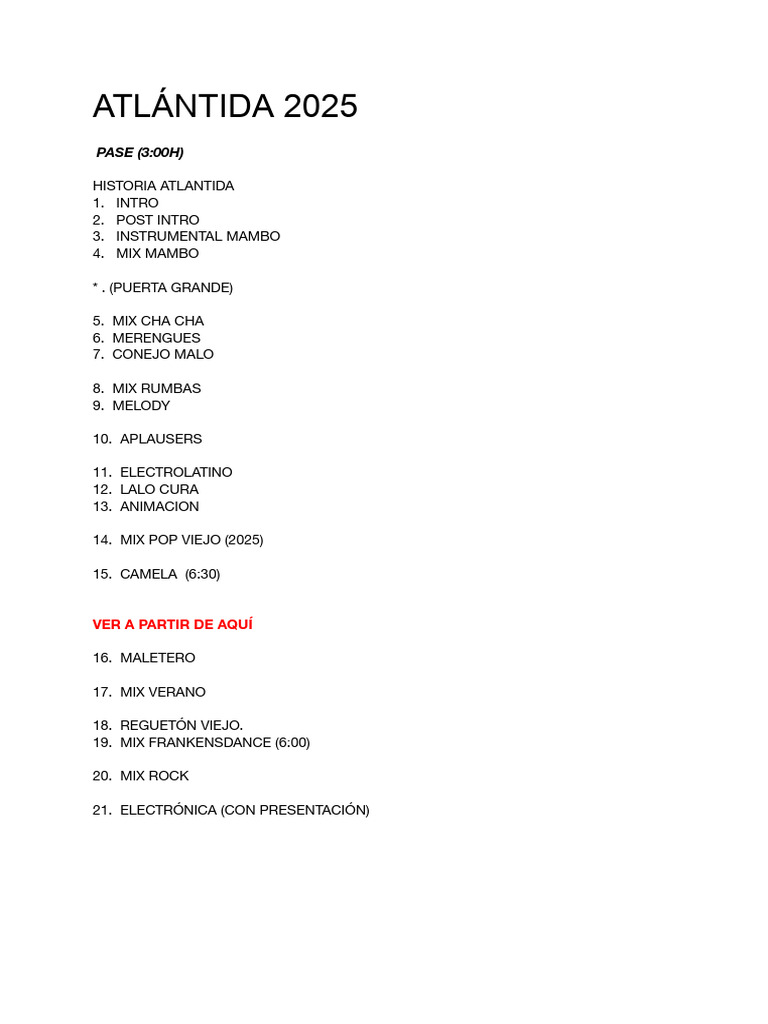 ATLÁNTIDA 2025

PASE (3:00H)

HISTORIA ATLANTIDA
1. INTRO
2. POST INTRO
3. INSTRUMENTAL MAMBO
4. MIX MAMBO

* . (PUERTA GRANDE)

5. MIX CHA CHA
6. MERENGUES
7. CONEJO MALO

8. MIX RUMBAS
9. MELODY

10. APLAUSERS

11. ELECTROLATINO
12. LALO CURA
13. ANIMACION

14. MIX POP VIEJO (2025)

15. CAMELA (6:30)

VER A PARTIR DE AQUÍ

16. MALETERO

17. MIX VERANO

18. REGUETÓN VIEJO.
19. MIX FRANKENSDANCE (6:00)

20. MIX ROCK

21. ELECTRÓNICA (CON PRESENTACIÓN)